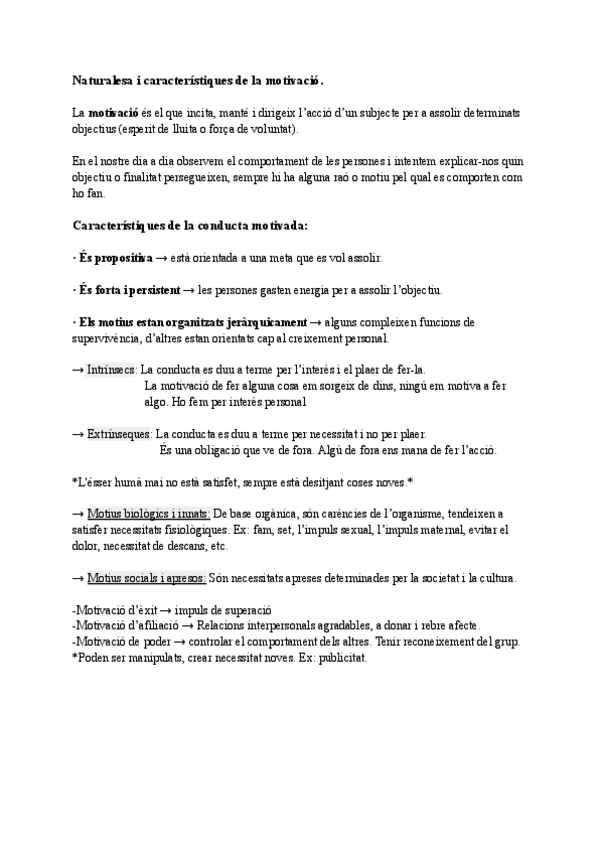 Naturalesa i característiques de la motivació.

La motivació és el que incita, manté i dirigeix l'acció d'un subjecte per a assolir determinats objectius (esperit de lluita o força de voluntat).

En el nostre dia a dia observem el comportament de les persones i intentem explicar-nos quin objectiu o finalitat persegueixen, sempre hi ha alguna raó o motiu pel qual es comporten com ho fan.

Característiques de la conducta motivada:

· És propositiva → està orientada a una meta que es vol assolir.

· És forta i persistent → les persones gasten energia per a assolir l'objectiu.

· Els motius estan organitzats jeràrquicament → alguns compleixen funcions de supervivència, d'altres estan orientats cap al creixement personal.

→ Intrínsecs: La conducta es duu a terme per l'interès i el plaer de fer-la.
La motivació de fer alguna cosa em sorgeix de dins, ningú em motiva a fer algo. Ho fem per interès personal

→ Extrínseques: La conducta es duu a terme per necessitat i no per plaer.
És una obligació que ve de fora. Algú de fora ens mana de fer l'acció.

*L'ésser humà mai no està satisfet, sempre està desitjant coses noves.*

→ Motius biològics i innats: De base orgànica, són carències de l'organisme, tendeixen a satisfer necessitats fisiològiques. Ex: fam, set, l'impuls sexual, l'impuls maternal, evitar el dolor, necessitat de descans, etc.

→ Motius socials i apresos: Són necessitats apreses determinades per la societat i la cultura.

-Motivació d'èxit → impuls de superació
-Motivació d'afiliació → Relacions interpersonals agradables, a donar i rebre afecte.
-Motivació de poder → controlar el comportament dels altres. Tenir reconeixement del grup.
*Poden ser manipulats, crear necessitat noves. Ex: publicitat.